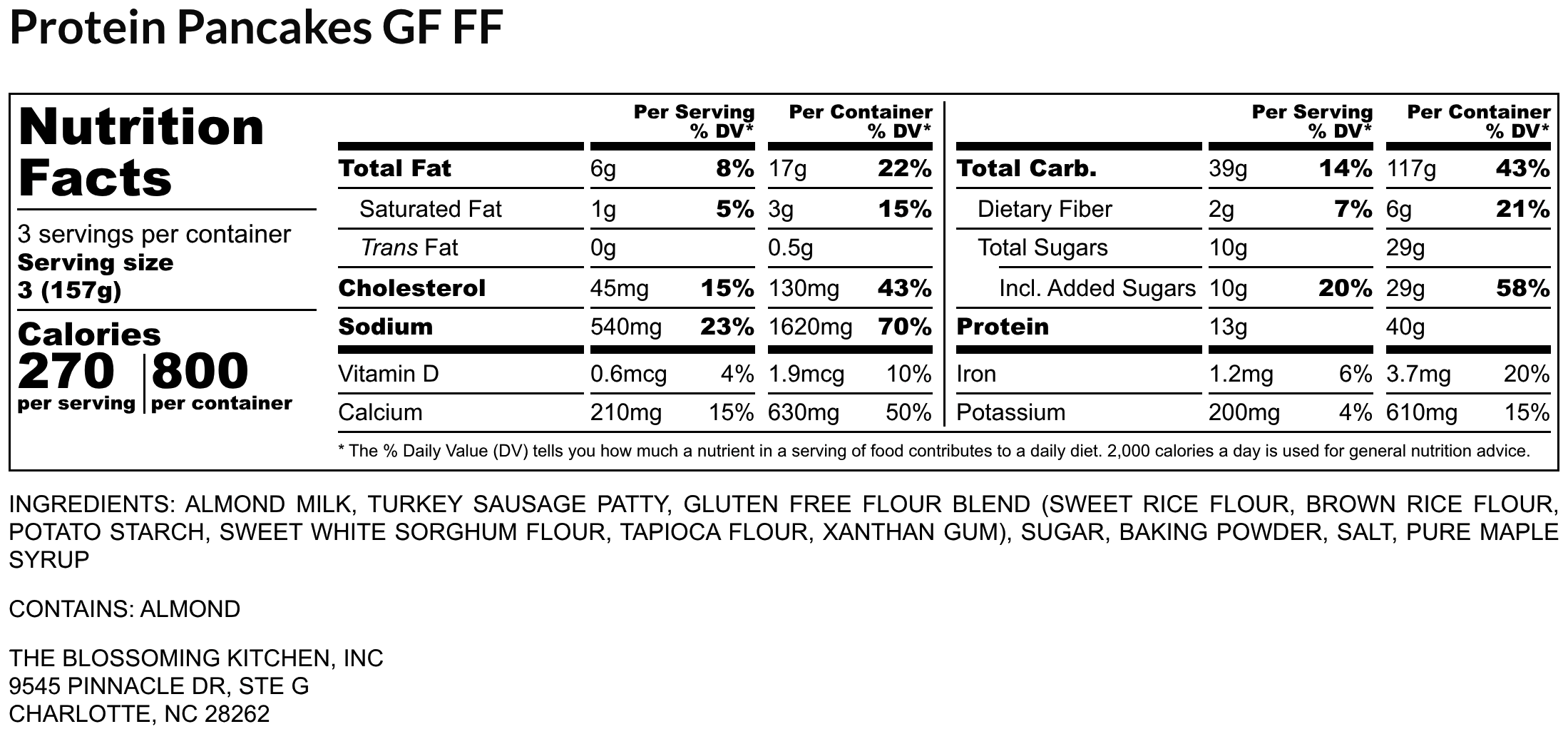 Protein Pancakes GF FF

Nutrition Facts

3 servings per container
Serving size
3 (157g)

Calories
270 per serving | 800 per container

| | Per Serving | % DV* | Per Container | % DV* |
|---|---|---|---|---|
| Total Fat | 6g | 8% | 17g | 22% |
| Saturated Fat | 1g | 5% | 3g | 15% |
| Trans Fat | 0g | | 0.5g | |
| Cholesterol | 45mg | 15% | 130mg | 43% |
| Sodium | 540mg | 23% | 1620mg | 70% |
| Vitamin D | 0.6mcg | 4% | 1.9mcg | 10% |
| Calcium | 210mg | 15% | 630mg | 50% |

| | Per Serving | % DV* | Per Container | % DV* |
|---|---|---|---|---|
| Total Carb. | 39g | 14% | 117g | 43% |
| Dietary Fiber | 2g | 7% | 6g | 21% |
| Total Sugars | 10g | | 29g | |
| Incl. Added Sugars | 10g | 20% | 29g | 58% |
| Protein | 13g | | 40g | |
| Iron | 1.2mg | 6% | 3.7mg | 20% |
| Potassium | 200mg | 4% | 610mg | 15% |

* The % Daily Value (DV) tells you how much a nutrient in a serving of food contributes to a daily diet. 2,000 calories a day is used for general nutrition advice.

INGREDIENTS: ALMOND MILK, TURKEY SAUSAGE PATTY, GLUTEN FREE FLOUR BLEND (SWEET RICE FLOUR, BROWN RICE FLOUR, POTATO STARCH, SWEET WHITE SORGHUM FLOUR, TAPIOCA FLOUR, XANTHAN GUM), SUGAR, BAKING POWDER, SALT, PURE MAPLE SYRUP

CONTAINS: ALMOND

THE BLOSSOMING KITCHEN, INC
9545 PINNACLE DR, STE G
CHARLOTTE, NC 28262